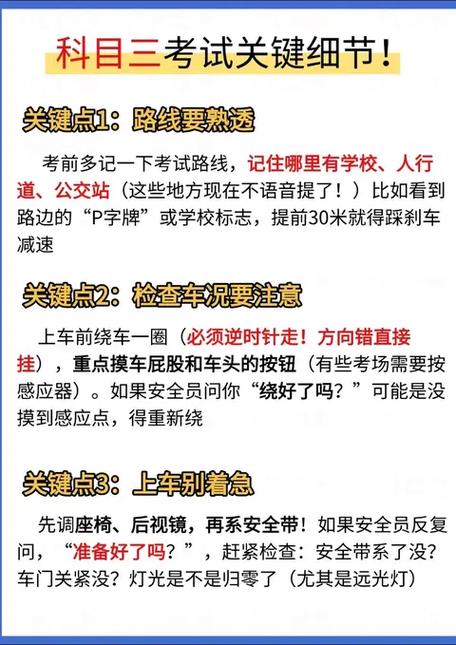 科目三考试关键细节！

关键点1：路线要熟透

考前多记一下考试路线，记住哪里有学校、人行道、公交站（这些地方现在不语音提了！）比如看到路边的“P字牌”或学校标志，提前30米就得踩刹车减速

关键点2：检查车况要注意

上车前绕车一圈（必须逆时针走！方向错直接挂），重点摸车屁股和车头的按钮（有些考场需要按感应器）。如果安全员问你“绕好了吗？”可能是没摸到感应点，得重新绕

关键点3：上车别着急

先调座椅、后视镜，再系安全带！如果安全员反复问，“准备好了吗？”，赶紧检查：安全带系了没？车门关紧没？灯光是不是归零了（尤其是远光灯）